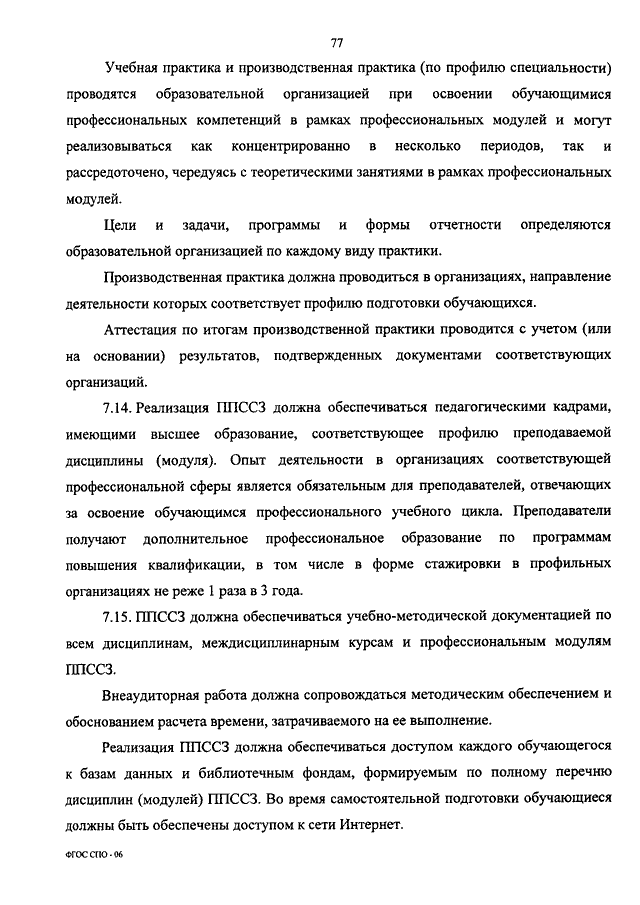 77

Учебная практика и производственная практика (по профилю специальности) проводятся образовательной организацией при освоении обучающимися профессиональных компетенций в рамках профессиональных модулей и могут реализовываться как концентрированно в несколько периодов, так и рассредоточено, чередуясь с теоретическими занятиями в рамках профессиональных модулей.

Цели и задачи, программы и формы отчетности определяются образовательной организацией по каждому виду практики.

Производственная практика должна проводиться в организациях, направление деятельности которых соответствует профилю подготовки обучающихся.

Аттестация по итогам производственной практики проводится с учетом (или на основании) результатов, подтвержденных документами соответствующих организаций.

7.14. Реализация ППССЗ должна обеспечиваться педагогическими кадрами, имеющими высшее образование, соответствующее профилю преподаваемой дисциплины (модуля). Опыт деятельности в организациях соответствующей профессиональной сферы является обязательным для преподавателей, отвечающих за освоение обучающимся профессионального учебного цикла. Преподаватели получают дополнительное профессиональное образование по программам повышения квалификации, в том числе в форме стажировки в профильных организациях не реже 1 раза в 3 года.

7.15. ППССЗ должна обеспечиваться учебно-методической документацией по всем дисциплинам, междисциплинарным курсам и профессиональным модулям ППССЗ.

Внеаудиторная работа должна сопровождаться методическим обеспечением и обоснованием расчета времени, затрачиваемого на ее выполнение.

Реализация ППССЗ должна обеспечиваться доступом каждого обучающегося к базам данных и библиотечным фондам, формируемым по полному перечню дисциплин (модулей) ППССЗ. Во время самостоятельной подготовки обучающиеся должны быть обеспечены доступом к сети Интернет.

ФГОС СПО - 06